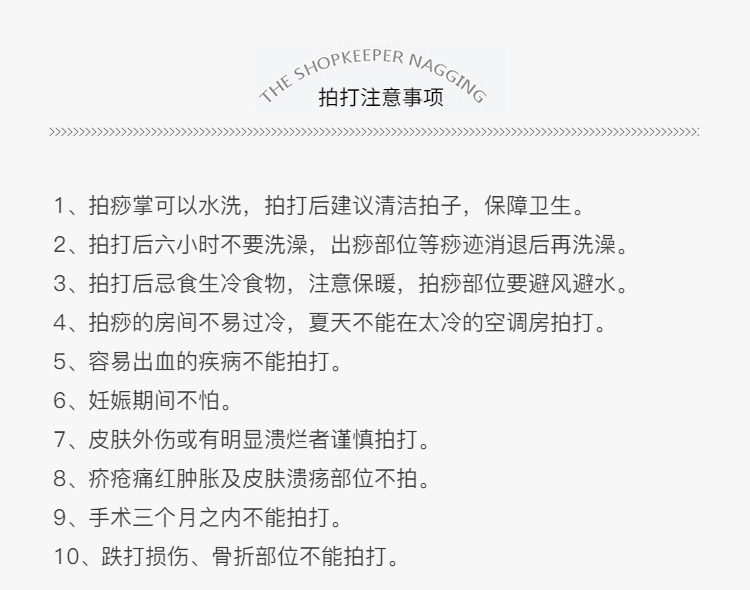 THE SHOPKEEPER NAGGING
拍打注意事项

1、拍痧掌可以水洗，拍打后建议清洁拍子，保障卫生。
2、拍打后六小时不要洗澡，出痧部位等痧迹消退后再洗澡。
3、拍打后忌食生冷食物，注意保暖，拍痧部位要避风避水。
4、拍痧的房间不易过冷，夏天不能在太冷的空调房拍打。
5、容易出血的疾病不能拍打。
6、妊娠期间不怕。
7、皮肤外伤或有明显溃烂者谨慎拍打。
8、疥疮痛红肿胀及皮肤溃疡部位不拍。
9、手术三个月之内不能拍打。
10、跌打损伤、骨折部位不能拍打。